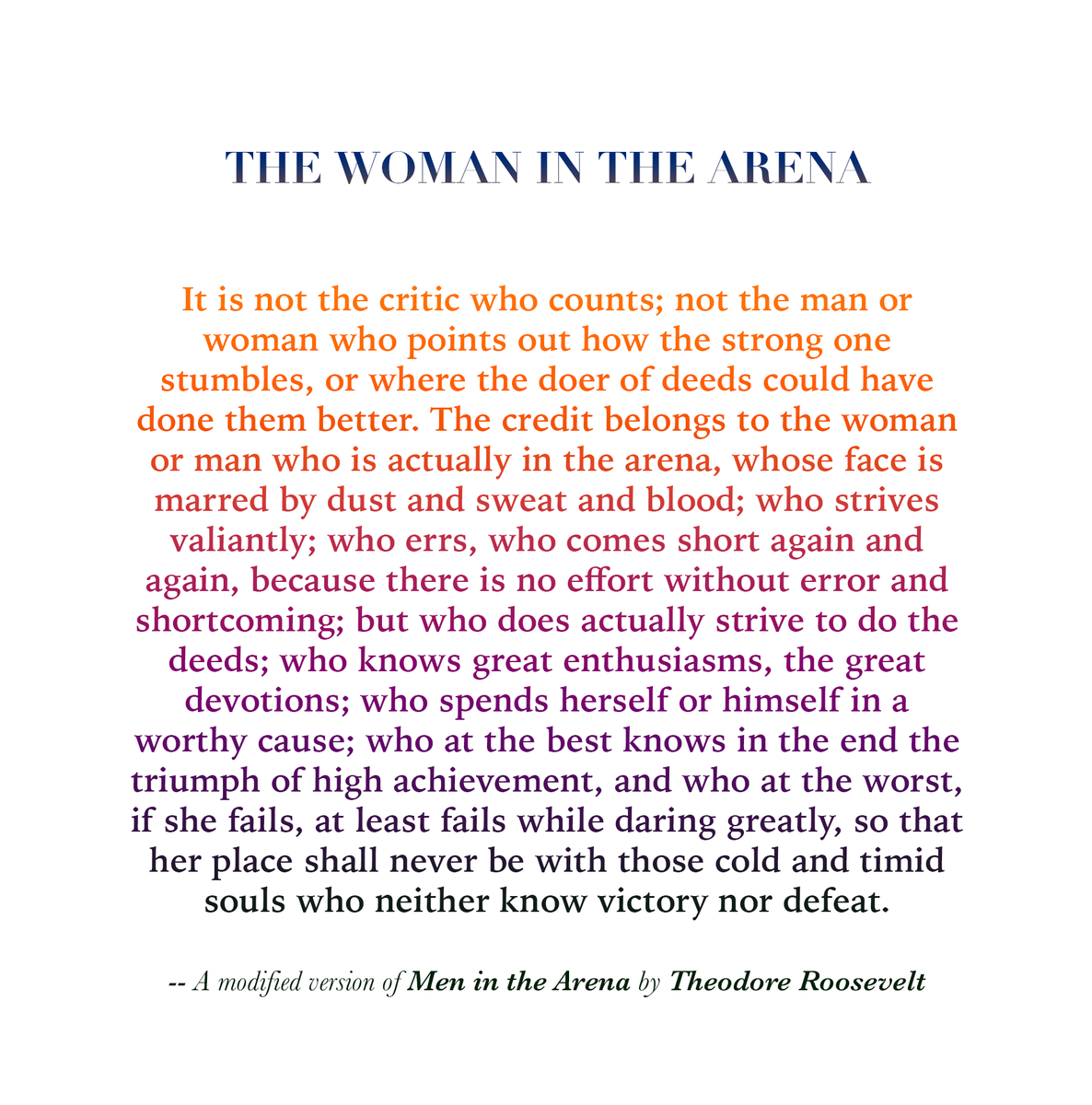 THE WOMAN IN THE ARENA

It is not the critic who counts; not the man or woman who points out how the strong one stumbles, or where the doer of deeds could have done them better. The credit belongs to the woman or man who is actually in the arena, whose face is marred by dust and sweat and blood; who strives valiantly; who errs, who comes short again and again, because there is no effort without error and shortcoming; but who does actually strive to do the deeds; who knows great enthusiasms, the great devotions; who spends herself or himself in a worthy cause; who at the best knows in the end the triumph of high achievement, and who at the worst, if she fails, at least fails while daring greatly, so that her place shall never be with those cold and timid souls who neither know victory nor defeat.

-- A modified version of Men in the Arena by Theodore Roosevelt